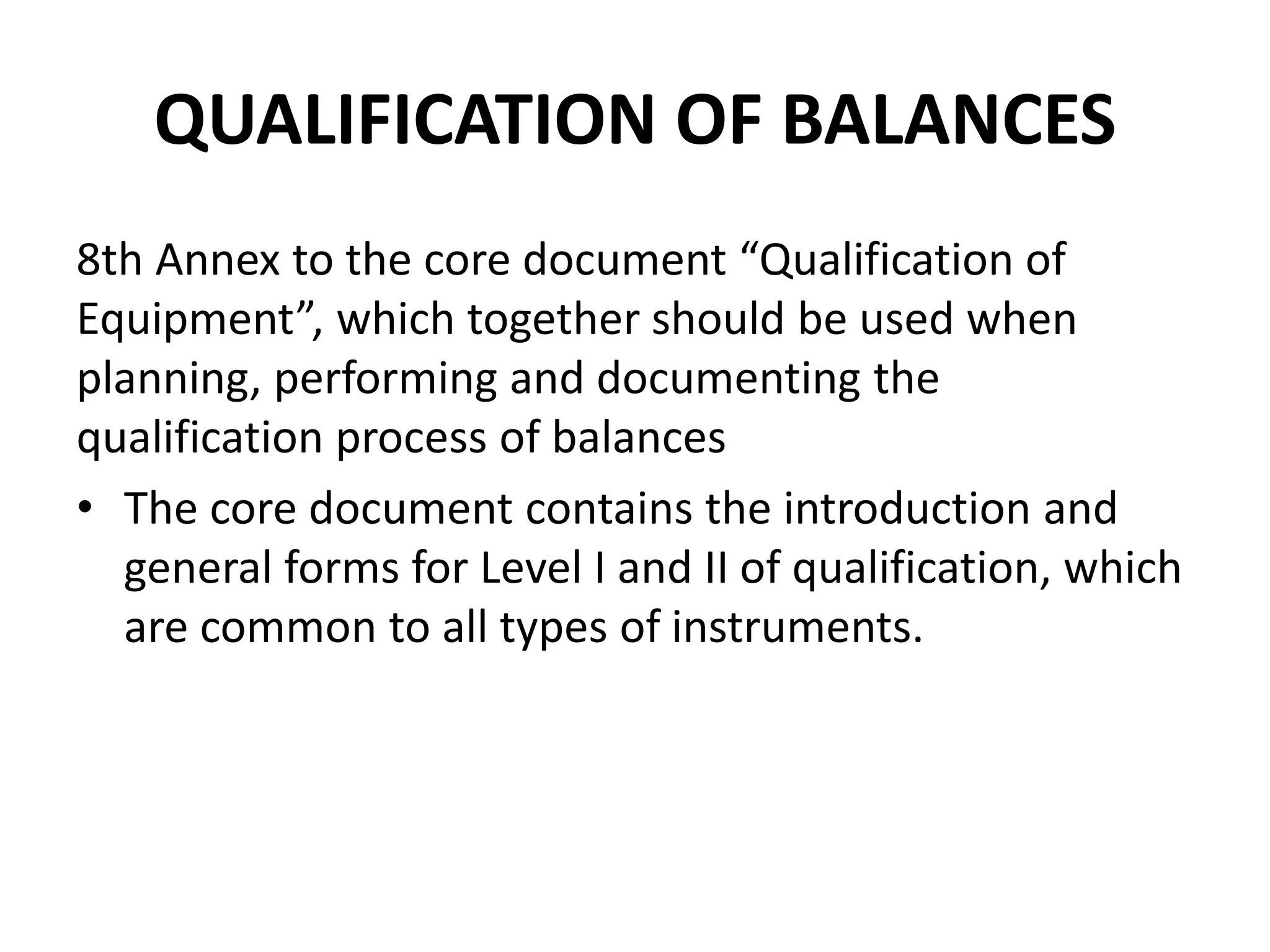 QUALIFICATION OF BALANCES

8th Annex to the core document “Qualification of Equipment”, which together should be used when planning, performing and documenting the qualification process of balances

• The core document contains the introduction and general forms for Level I and II of qualification, which are common to all types of instruments.